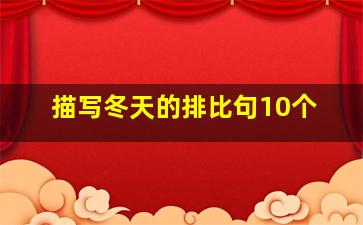 描写冬天的排比句10个